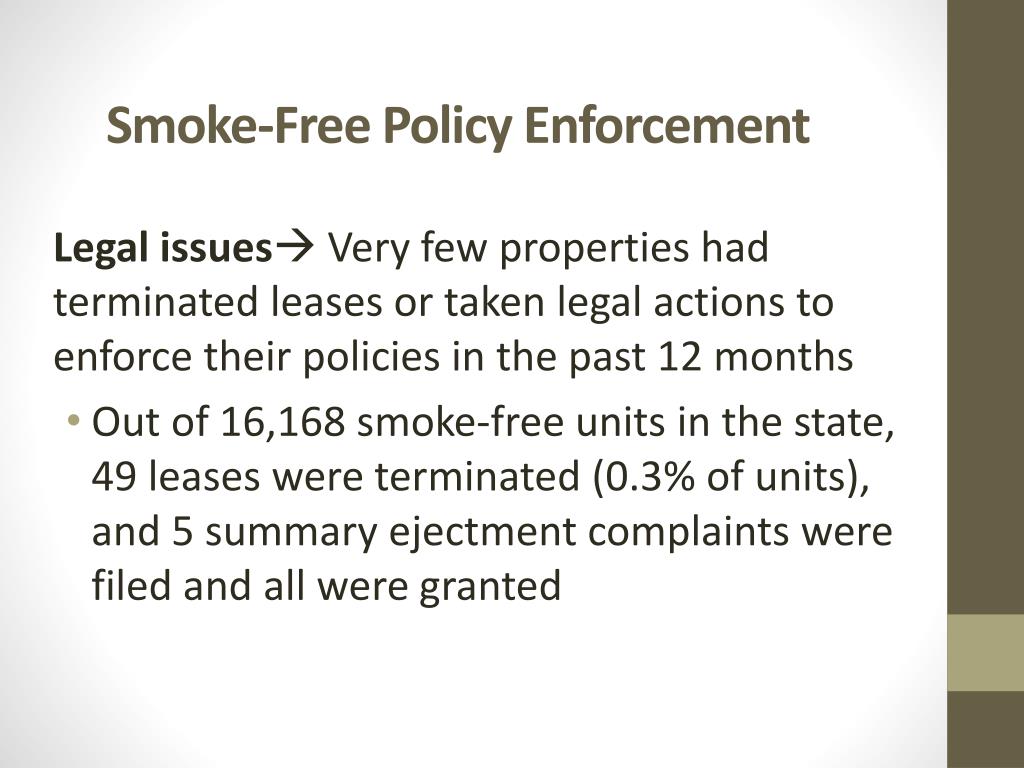 Smoke-Free Policy Enforcement

Legal issues→ Very few properties had terminated leases or taken legal actions to enforce their policies in the past 12 months

• Out of 16,168 smoke-free units in the state, 49 leases were terminated (0.3% of units), and 5 summary ejectment complaints were filed and all were granted